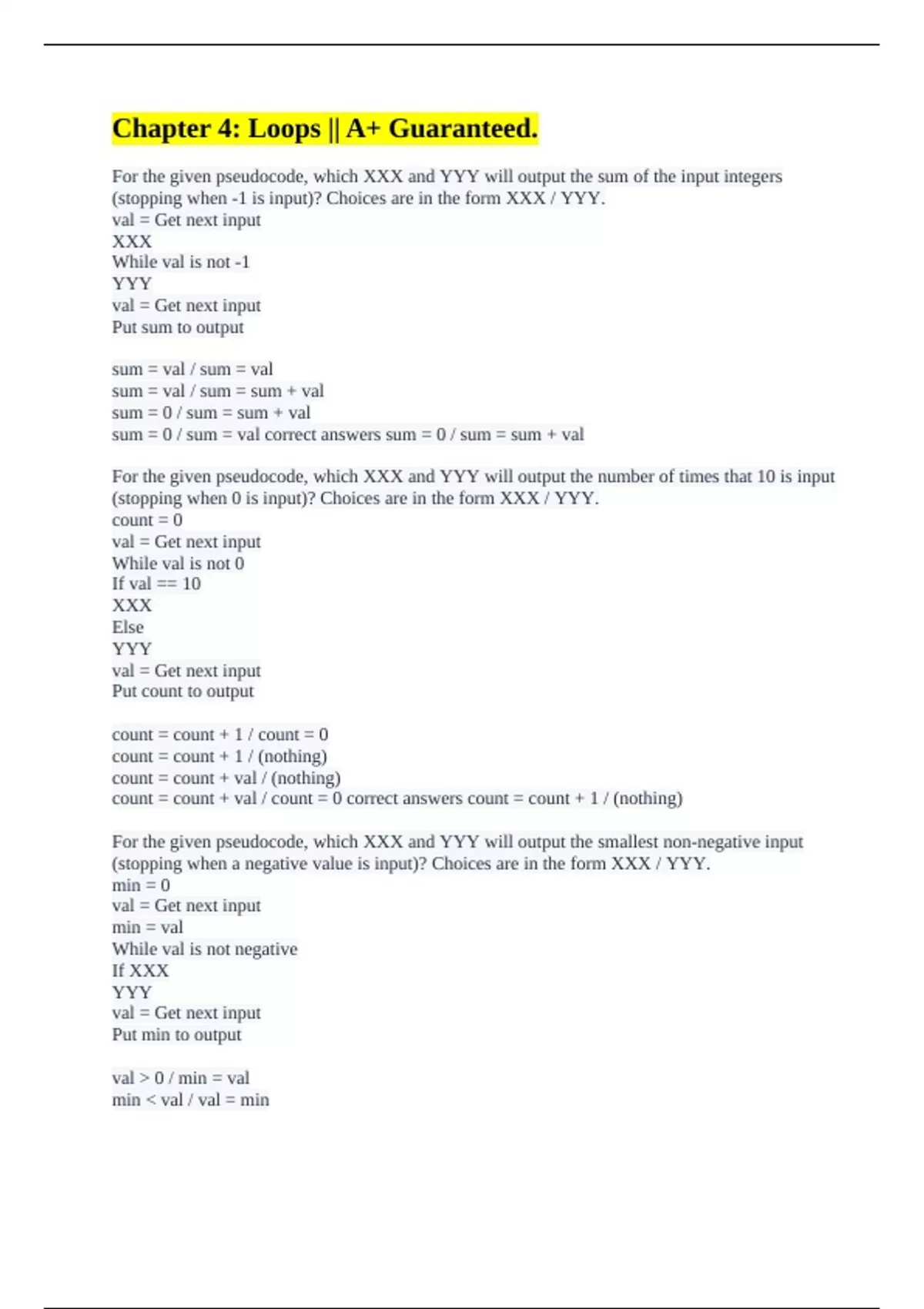 Chapter 4: Loops || A+ Guaranteed.

For the given pseudocode, which XXX and YYY will output the sum of the input integers (stopping when -1 is input)? Choices are in the form XXX / YYY.
val = Get next input
XXX
While val is not -1
YYY
val = Get next input
Put sum to output

sum = val / sum = val
sum = val / sum = sum + val
sum = 0 / sum = sum + val
sum = 0 / sum = val correct answers sum = 0 / sum = sum + val

For the given pseudocode, which XXX and YYY will output the number of times that 10 is input (stopping when 0 is input)? Choices are in the form XXX / YYY.
count = 0
val = Get next input
While val is not 0
If val == 10
XXX
Else
YYY
val = Get next input
Put count to output

count = count + 1 / count = 0
count = count + 1 / (nothing)
count = count + val / (nothing)
count = count + val / count = 0 correct answers count = count + 1 / (nothing)

For the given pseudocode, which XXX and YYY will output the smallest non-negative input (stopping when a negative value is input)? Choices are in the form XXX / YYY.
min = 0
val = Get next input
min = val
While val is not negative
If XXX
YYY
val = Get next input
Put min to output

val > 0 / min = val
min < val / val = min